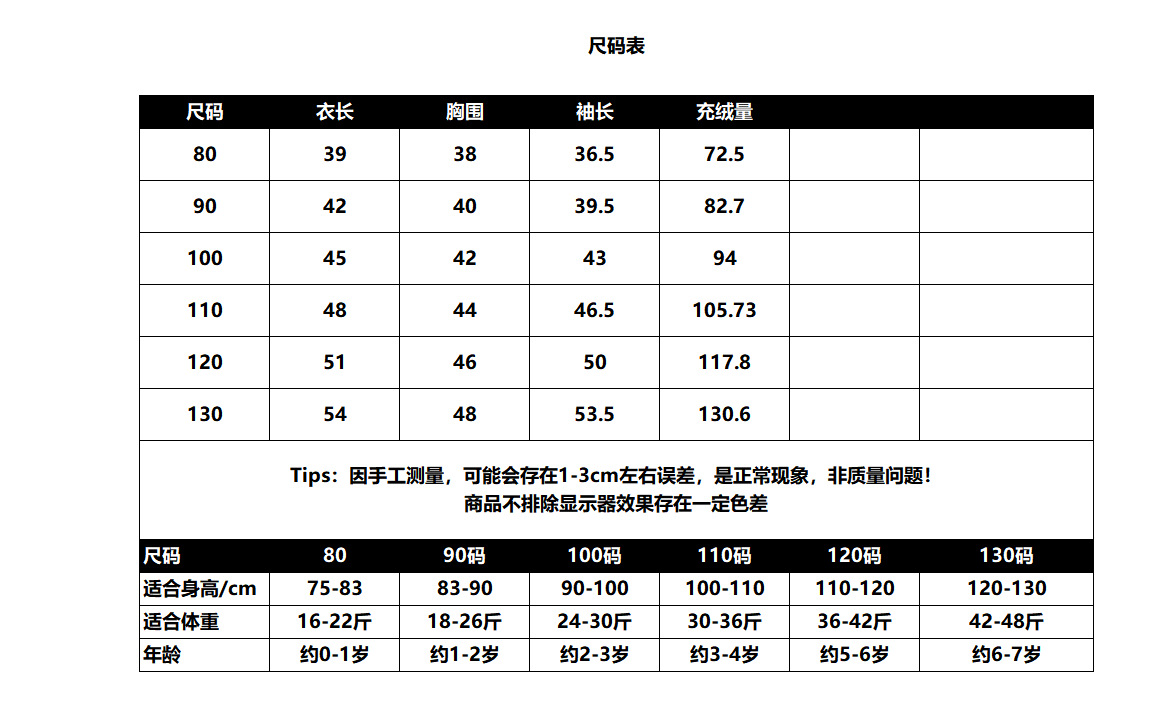 尺码表

| 尺码 | 衣长 | 胸围 | 袖长 | 充绒量 | | |
|---|---|---|---|---|---|---|
| 80 | 39 | 38 | 36.5 | 72.5 | | |
| 90 | 42 | 40 | 39.5 | 82.7 | | |
| 100 | 45 | 42 | 43 | 94 | | |
| 110 | 48 | 44 | 46.5 | 105.73 | | |
| 120 | 51 | 46 | 50 | 117.8 | | |
| 130 | 54 | 48 | 53.5 | 130.6 | | |

Tips：因手工测量，可能会存在1-3cm左右误差，是正常现象，非质量问题！
商品不排除显示器效果存在一定色差

| 尺码 | 80 | 90码 | 100码 | 110码 | 120码 | 130码 |
|---|---|---|---|---|---|---|
| 适合身高/cm | 75-83 | 83-90 | 90-100 | 100-110 | 110-120 | 120-130 |
| 适合体重 | 16-22斤 | 18-26斤 | 24-30斤 | 30-36斤 | 36-42斤 | 42-48斤 |
| 年龄 | 约0-1岁 | 约1-2岁 | 约2-3岁 | 约3-4岁 | 约5-6岁 | 约6-7岁 |